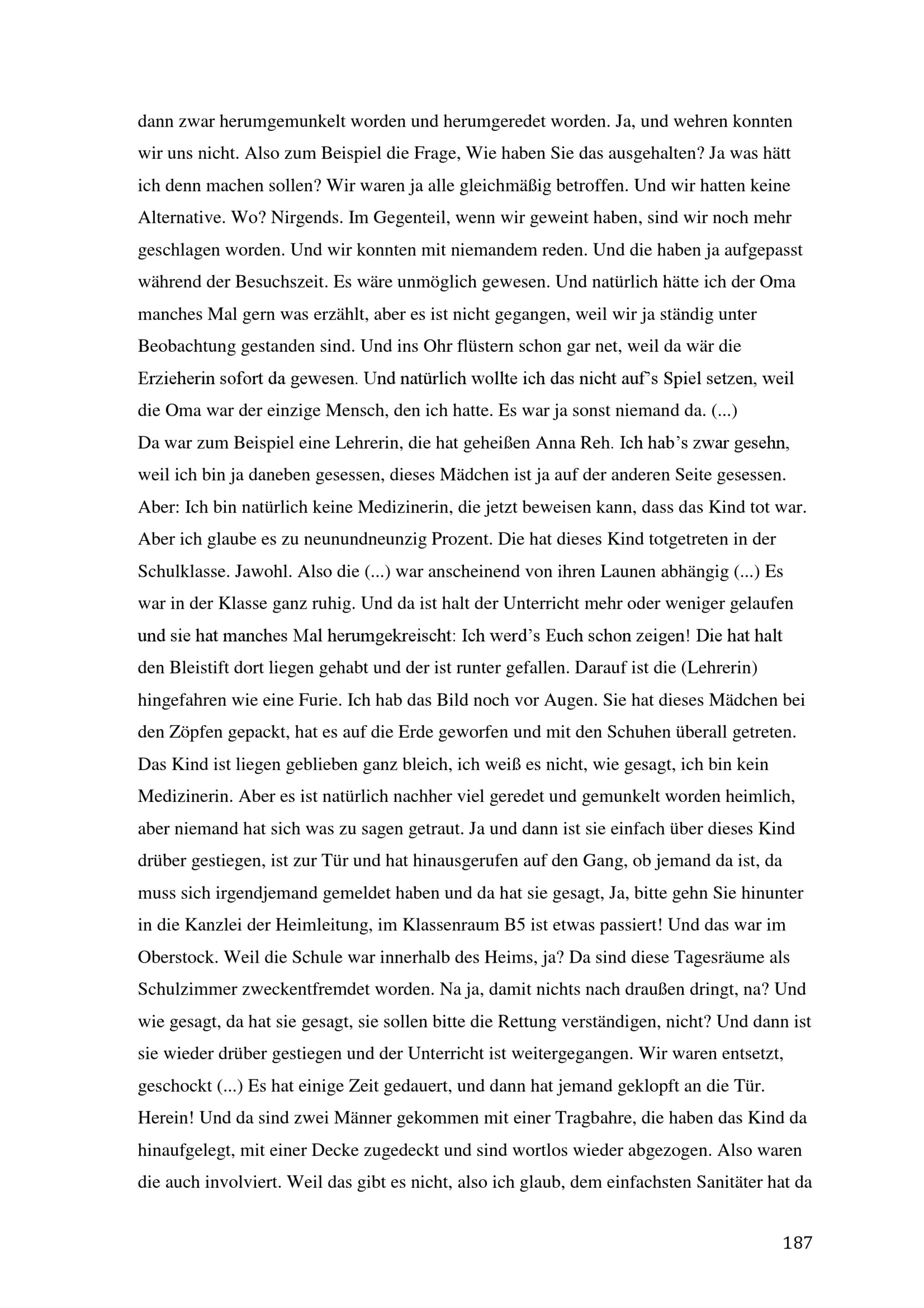 dann zwar herumgemunkelt worden und herumgeredet worden. Ja, und wehren konnten wir uns nicht. Also zum Beispiel die Frage, Wie haben Sie das ausgehalten? Ja was hätt ich denn machen sollen? Wir waren ja alle gleichmäßig betroffen. Und wir hatten keine Alternative. Wo? Nirgends. Im Gegenteil, wenn wir geweint haben, sind wir noch mehr geschlagen worden. Und wir konnten mit niemandem reden. Und die haben ja aufgepasst während der Besuchszeit. Es wäre unmöglich gewesen. Und natürlich hätte ich der Oma manches Mal gern was erzählt, aber es ist nicht gegangen, weil wir ja ständig unter Beobachtung gestanden sind. Und ins Ohr flüstern schon gar net, weil da wär die Erzieherin sofort da gewesen. Und natürlich wollte ich das nicht auf's Spiel setzen, weil die Oma war der einzige Mensch, den ich hatte. Es war ja sonst niemand da. (...)
Da war zum Beispiel eine Lehrerin, die hat geheißen Anna Reh. Ich hab's zwar gesehn, weil ich bin ja daneben gesessen, dieses Mädchen ist ja auf der anderen Seite gesessen. Aber: Ich bin natürlich keine Medizinerin, die jetzt beweisen kann, dass das Kind tot war. Aber ich glaube es zu neunundneunzig Prozent. Die hat dieses Kind totgetreten in der Schulklasse. Jawohl. Also die (...) war anscheinend von ihren Launen abhängig (...) Es war in der Klasse ganz ruhig. Und da ist halt der Unterricht mehr oder weniger gelaufen und sie hat manches Mal herumgekreischt: Ich werd's Euch schon zeigen! Die hat halt den Bleistift dort liegen gehabt und der ist runter gefallen. Darauf ist die (Lehrerin) hingefahren wie eine Furie. Ich hab das Bild noch vor Augen. Sie hat dieses Mädchen bei den Zöpfen gepackt, hat es auf die Erde geworfen und mit den Schuhen überall getreten. Das Kind ist liegen geblieben ganz bleich, ich weiß es nicht, wie gesagt, ich bin kein Medizinerin. Aber es ist natürlich nachher viel geredet und gemunkelt worden heimlich, aber niemand hat sich was zu sagen getraut. Ja und dann ist sie einfach über dieses Kind drüber gestiegen, ist zur Tür und hat hinausgerufen auf den Gang, ob jemand da ist, da muss sich irgendjemand gemeldet haben und da hat sie gesagt, Ja, bitte gehn Sie hinunter in die Kanzlei der Heimleitung, im Klassenraum B5 ist etwas passiert! Und das war im Oberstock. Weil die Schule war innerhalb des Heims, ja? Da sind diese Tagesräume als Schulzimmer zweckentfremdet worden. Na ja, damit nichts nach draußen dringt, na? Und wie gesagt, da hat sie gesagt, sie sollen bitte die Rettung verständigen, nicht? Und dann ist sie wieder drüber gestiegen und der Unterricht ist weitergegangen. Wir waren entsetzt, geschockt (...) Es hat einige Zeit gedauert, und dann hat jemand geklopft an die Tür. Herein! Und da sind zwei Männer gekommen mit einer Tragbahre, die haben das Kind da hinaufgelegt, mit einer Decke zugedeckt und sind wortlos wieder abgezogen. Also waren die auch involviert. Weil das gibt es nicht, also ich glaub, dem einfachsten Sanitäter hat da

187